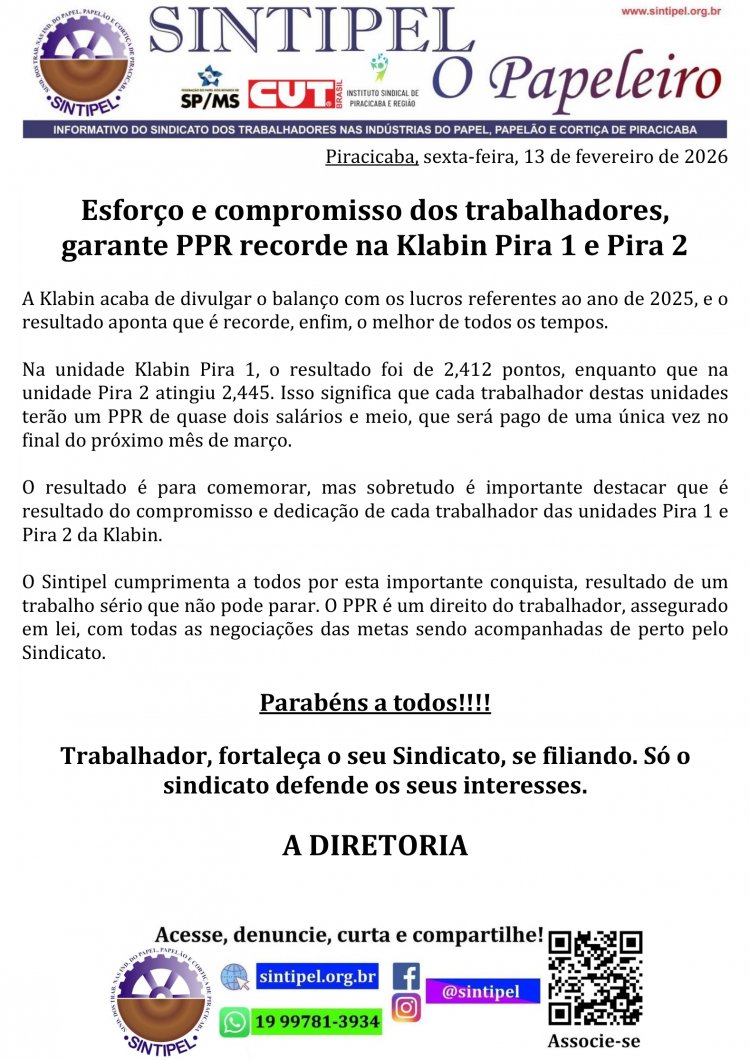 SIND. DOS TRAB. NAS IND. DO PAPEL, PAPELÃO E CORTIÇA DE PIRACICABA
SINTIPEL

SINTIPEL
www.sintipel.org.br
SP/MS CUT BRASIL INSTITUTO SINDICAL DE PIRACICABA E REGIÃO
O Papeleiro
INFORMATIVO DO SINDICATO DOS TRABALHADORES NAS INDÚSTRIAS DO PAPEL, PAPELÃO E CORTIÇA DE PIRACICABA

Piracicaba, sexta-feira, 13 de fevereiro de 2026

Esforço e compromisso dos trabalhadores, garante PPR recorde na Klabin Pira 1 e Pira 2

A Klabin acaba de divulgar o balanço com os lucros referentes ao ano de 2025, e o resultado aponta que é recorde, enfim, o melhor de todos os tempos.

Na unidade Klabin Pira 1, o resultado foi de 2,412 pontos, enquanto que na unidade Pira 2 atingiu 2,445. Isso significa que cada trabalhador destas unidades terão um PPR de quase dois salários e meio, que será pago de uma única vez no final do próximo mês de março.

O resultado é para comemorar, mas sobretudo é importante destacar que é resultado do compromisso e dedicação de cada trabalhador das unidades Pira 1 e Pira 2 da Klabin.

O Sintipel cumprimenta a todos por esta importante conquista, resultado de um trabalho sério que não pode parar. O PPR é um direito do trabalhador, assegurado em lei, com todas as negociações das metas sendo acompanhadas de perto pelo Sindicato.

Parabéns a todos!!!!

Trabalhador, fortaleça o seu Sindicato, se filiando. Só o sindicato defende os seus interesses.

A DIRETORIA

Acesse, denuncie, curta e compartilhe!
SIND. DOS TRAB. NAS IND. DO PAPEL, PAPELÃO E CORTIÇA DE PIRACICABA
SINTIPEL
sintipel.org.br
19 99781-3934
@sintipel
Associe-se